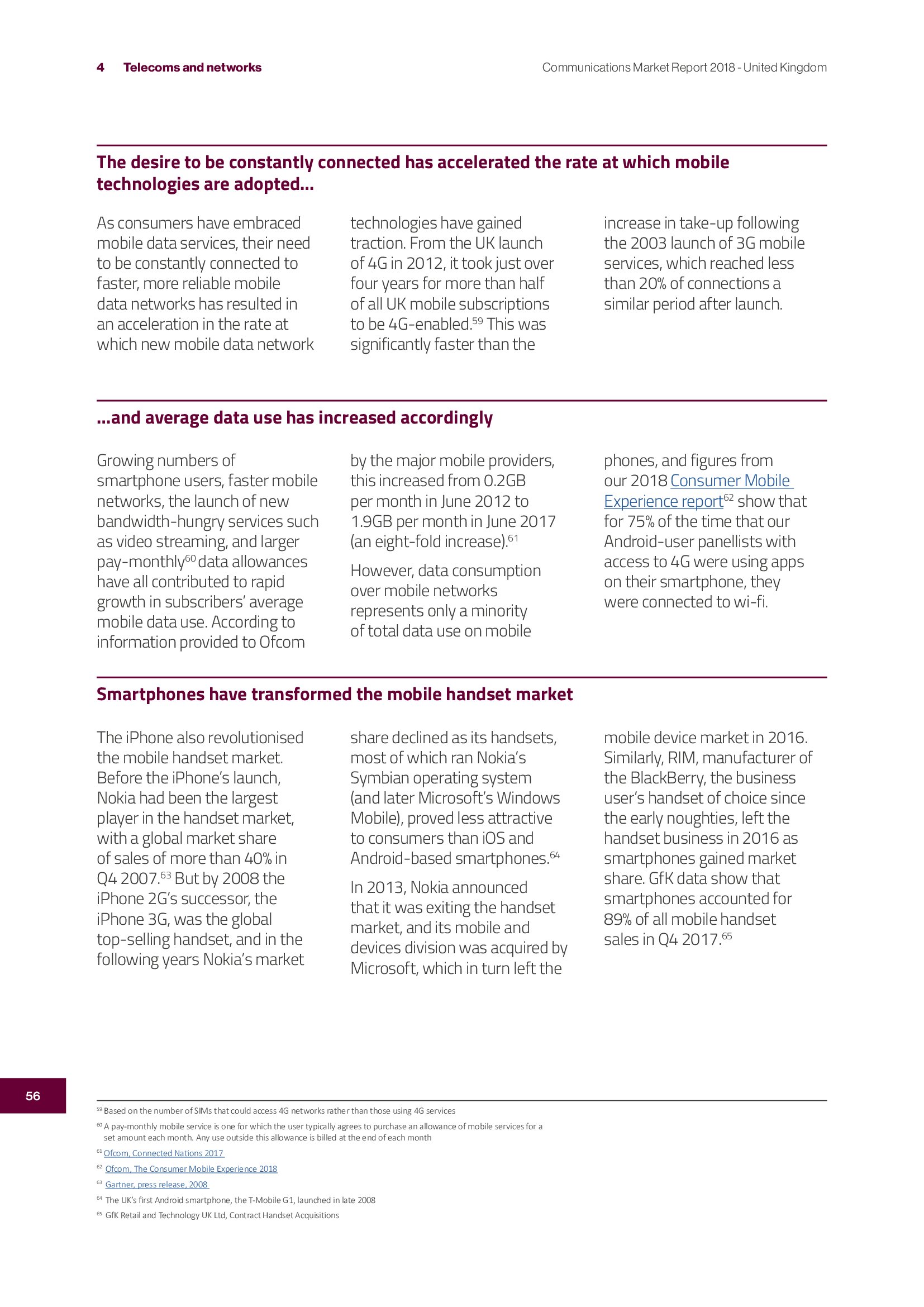 4 Telecoms and networks

Communications Market Report 2018 - United Kingdom

The desire to be constantly connected has accelerated the rate at which mobile technologies are adopted...

As consumers have embraced mobile data services, their need to be constantly connected to faster, more reliable mobile data networks has resulted in an acceleration in the rate at which new mobile data network technologies have gained traction. From the UK launch of 4G in 2012, it took just over four years for more than half of all UK mobile subscriptions to be 4G-enabled.$^{59}$ This was significantly faster than the increase in take-up following the 2003 launch of 3G mobile services, which reached less than 20% of connections a similar period after launch.

...and average data use has increased accordingly

Growing numbers of smartphone users, faster mobile networks, the launch of new bandwidth-hungry services such as video streaming, and larger pay-monthly$^{60}$ data allowances have all contributed to rapid growth in subscribers' average mobile data use. According to information provided to Ofcom by the major mobile providers, this increased from 0.2GB per month in June 2012 to 1.9GB per month in June 2017 (an eight-fold increase).$^{61}$

However, data consumption over mobile networks represents only a minority of total data use on mobile phones, and figures from our 2018 Consumer Mobile Experience report$^{62}$ show that for 75% of the time that our Android-user panellists with access to 4G were using apps on their smartphone, they were connected to wi-fi.

Smartphones have transformed the mobile handset market

The iPhone also revolutionised the mobile handset market. Before the iPhone's launch, Nokia had been the largest player in the handset market, with a global market share of sales of more than 40% in Q4 2007.$^{63}$ But by 2008 the iPhone 2G's successor, the iPhone 3G, was the global top-selling handset, and in the following years Nokia's market share declined as its handsets, most of which ran Nokia's Symbian operating system (and later Microsoft's Windows Mobile), proved less attractive to consumers than iOS and Android-based smartphones.$^{64}$

In 2013, Nokia announced that it was exiting the handset market, and its mobile and devices division was acquired by Microsoft, which in turn left the mobile device market in 2016. Similarly, RIM, manufacturer of the BlackBerry, the business user's handset of choice since the early noughties, left the handset business in 2016 as smartphones gained market share. GfK data show that smartphones accounted for 89% of all mobile handset sales in Q4 2017.$^{65}$

56

$^{59}$ Based on the number of SIMs that could access 4G networks rather than those using 4G services
$^{60}$ A pay-monthly mobile service is one for which the user typically agrees to purchase an allowance of mobile services for a set amount each month. Any use outside this allowance is billed at the end of each month
$^{61}$ Ofcom, Connected Nations 2017
$^{62}$ Ofcom, The Consumer Mobile Experience 2018
$^{63}$ Gartner, press release, 2008
$^{64}$ The UK's first Android smartphone, the T-Mobile G1, launched in late 2008
$^{65}$ GfK Retail and Technology UK Ltd, Contract Handset Acquisitions